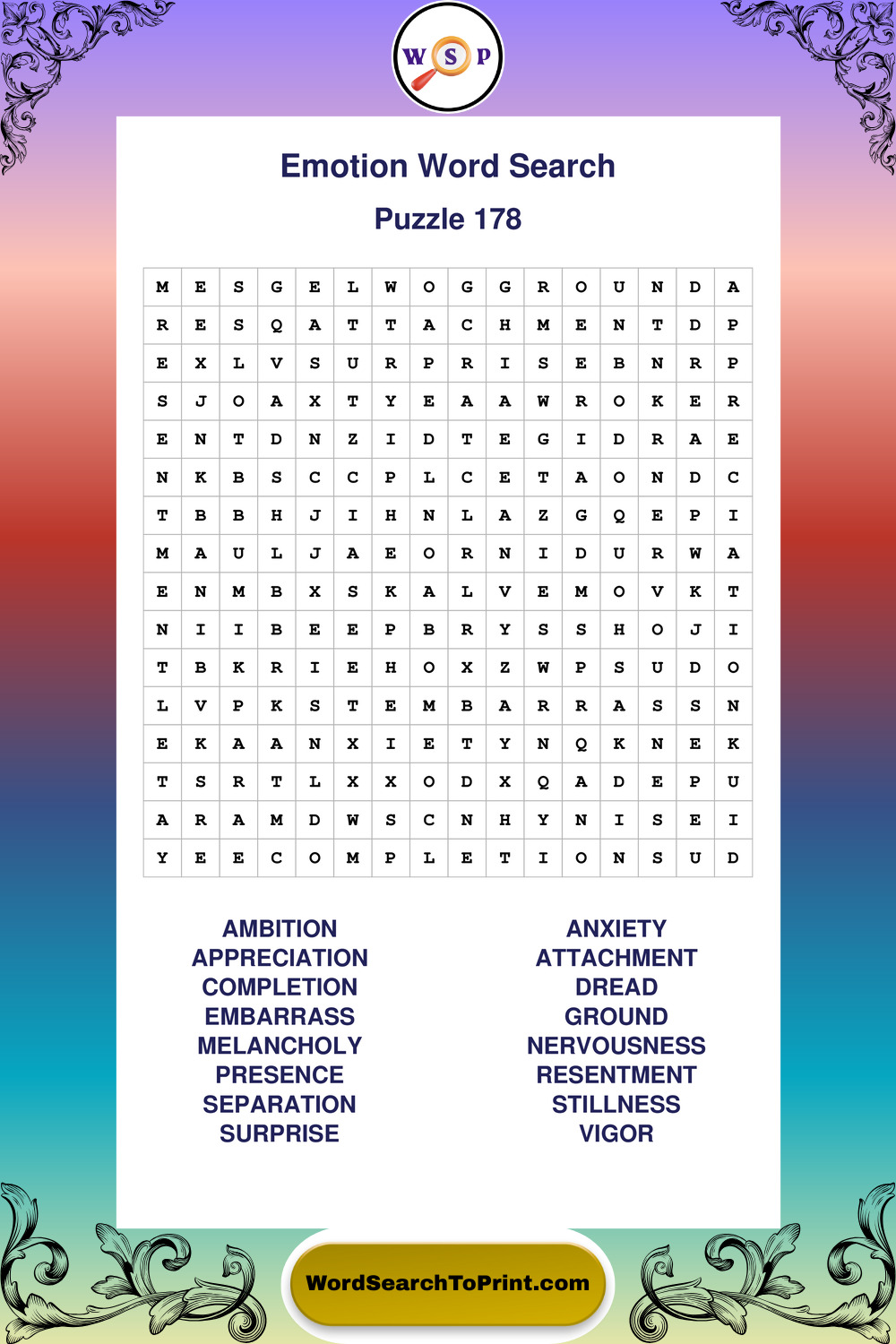 W S P

Emotion Word Search

Puzzle 178

| M | E | S | G | E | L | W | O | G | G | R | O | U | N | D | A |
|---|---|---|---|---|---|---|---|---|---|---|---|---|---|---|---|
| R | E | S | Q | A | T | T | A | C | H | M | E | N | T | D | P |
| E | X | L | V | S | U | R | P | R | I | S | E | B | N | R | P |
| S | J | O | A | X | T | Y | E | A | A | W | R | O | K | E | R |
| E | N | T | D | N | Z | I | D | T | E | G | I | D | R | A | E |
| N | K | B | S | C | C | P | L | C | E | T | A | O | N | D | C |
| T | B | B | H | J | I | H | N | L | A | Z | G | Q | E | P | I |
| M | A | U | L | J | A | E | O | R | N | I | D | U | R | W | A |
| E | N | M | B | X | S | K | A | L | V | E | M | O | V | K | T |
| N | I | I | B | E | E | P | B | R | Y | S | S | H | O | J | I |
| T | B | K | R | I | E | H | O | X | Z | W | P | S | U | D | O |
| L | V | P | K | S | T | E | M | B | A | R | R | A | S | S | N |
| E | K | A | A | N | X | I | E | T | Y | N | Q | K | N | E | K |
| T | S | R | T | L | X | X | O | D | X | Q | A | D | E | P | U |
| A | R | A | M | D | W | S | C | N | H | Y | N | I | S | E | I |
| Y | E | E | C | O | M | P | L | E | T | I | O | N | S | U | D |

AMBITION
APPRECIATION
COMPLETION
EMBARRASS
MELANCHOLY
PRESENCE
SEPARATION
SURPRISE

ANXIETY
ATTACHMENT
DREAD
GROUND
NERVOUSNESS
RESENTMENT
STILLNESS
VIGOR

WordSearchToPrint.com